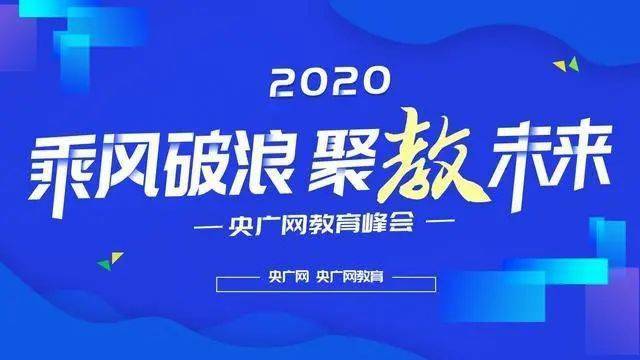 2020

乘风破浪 聚教未来

— 央广网教育峰会 —

央广网 央广网教育